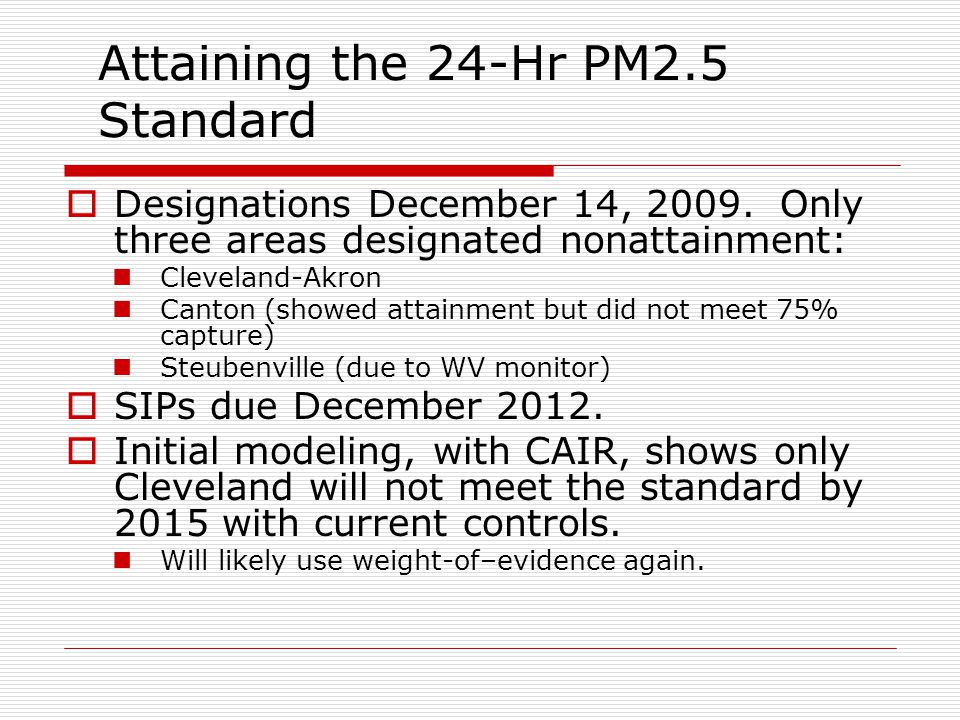 Attaining the 24-Hr PM2.5 Standard

Designations December 14, 2009. Only three areas designated nonattainment:

Cleveland-Akron

Canton (showed attainment but did not meet 75% capture)

Steubenville (due to WV monitor)

SIPs due December 2012.

Initial modeling, with CAIR, shows only Cleveland will not meet the standard by 2015 with current controls.

Will likely use weight-of–evidence again.